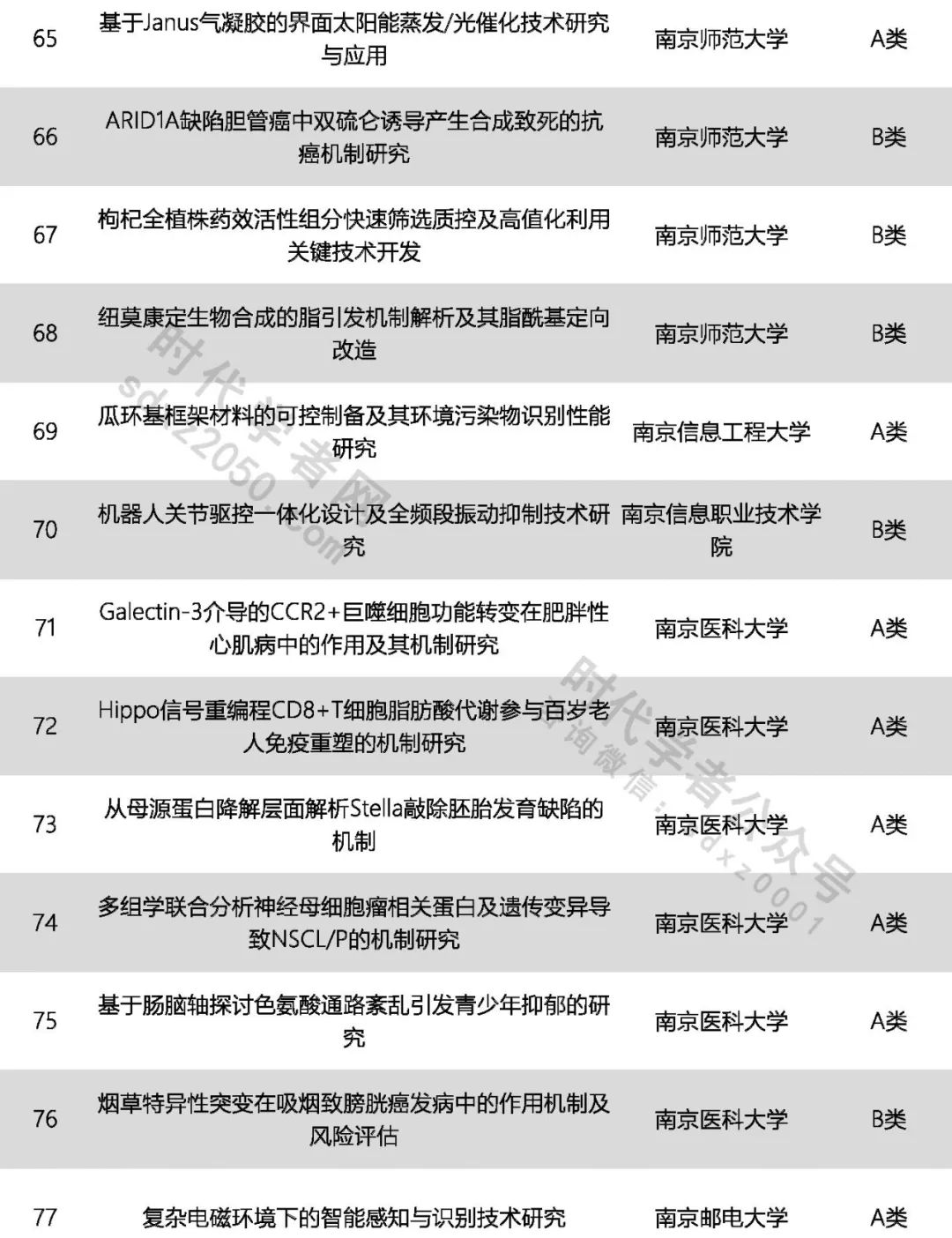 | 65 | 基于Janus气凝胶的界面太阳能蒸发/光催化技术研究与应用 | 南京师范大学 | A类 |
|---|---|---|---|
| 66 | ARID1A缺陷胆管癌中双硫仑诱导产生合成致死的抗癌机制研究 | 南京师范大学 | B类 |
| 67 | 枸杞全植株药效活性组分快速筛选质控及高值化利用关键技术开发 | 南京师范大学 | B类 |
| 68 | 纽莫康定生物合成的脂引发机制解析及其脂酰基定向改造 | 南京师范大学 | B类 |
| 69 | 瓜环基框架材料的可控制备及其环境污染物识别性能研究 | 南京信息工程大学 | A类 |
| 70 | 机器人关节驱控一体化设计及全频段振动抑制技术研究 | 南京信息职业技术学院 | B类 |
| 71 | Galectin-3介导的CCR2+巨噬细胞功能转变在肥胖性心肌病中的作用及其机制研究 | 南京医科大学 | A类 |
| 72 | Hippo信号重编程CD8+T细胞脂肪酸代谢参与百岁老人免疫重塑的机制研究 | 南京医科大学 | A类 |
| 73 | 从母源蛋白降解层面解析Stella敲除胚胎发育缺陷的机制 | 南京医科大学 | A类 |
| 74 | 多组学联合分析神经母细胞瘤相关蛋白及遗传变异导致NSCL/P的机制研究 | 南京医科大学 | A类 |
| 75 | 基于肠脑轴探讨色氨酸通路紊乱引发青少年抑郁的研究 | 南京医科大学 | A类 |
| 76 | 烟草特异性突变在吸烟致膀胱癌发病中的作用机制及风险评估 | 南京医科大学 | B类 |
| 77 | 复杂电磁环境下的智能感知与识别技术研究 | 南京邮电大学 | A类 |

时代学者网 sdxz2050.com
时代学者公众号 咨询微信：sdxz0001